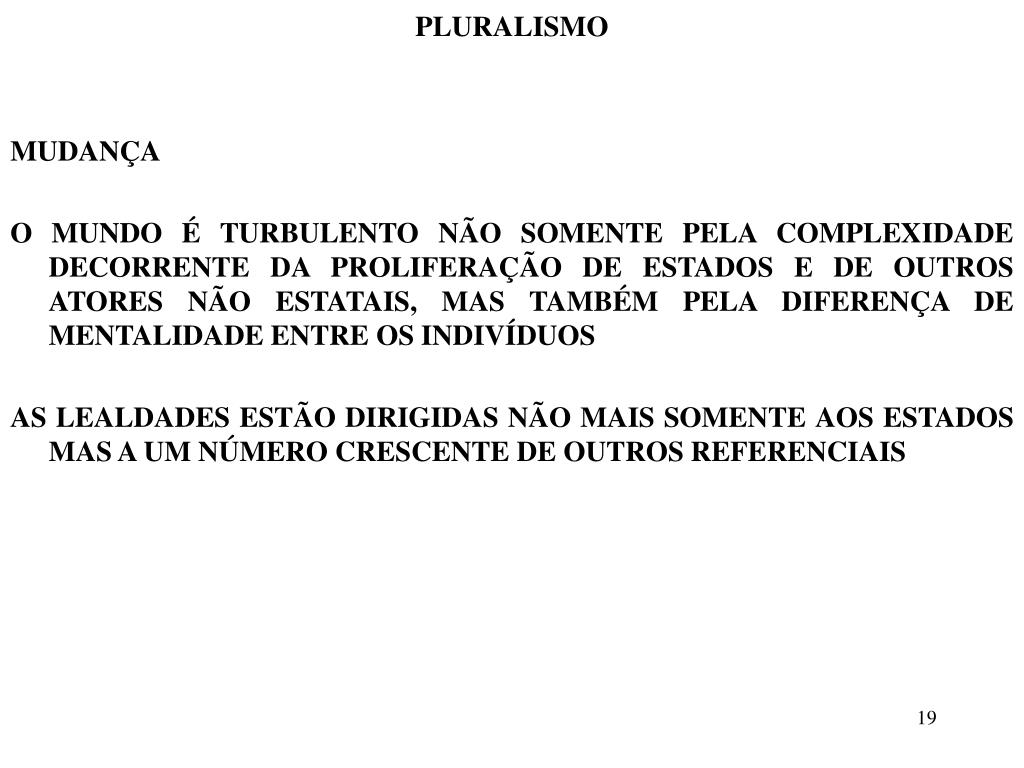 PLURALISMO

MUDANÇA

O MUNDO É TURBULENTO NÃO SOMENTE PELA COMPLEXIDADE DECORRENTE DA PROLIFERAÇÃO DE ESTADOS E DE OUTROS ATORES NÃO ESTATAIS, MAS TAMBÉM PELA DIFERENÇA DE MENTALIDADE ENTRE OS INDIVÍDUOS

AS LEALDADES ESTÃO DIRIGIDAS NÃO MAIS SOMENTE AOS ESTADOS MAS A UM NÚMERO CRESCENTE DE OUTROS REFERENCIAIS

19